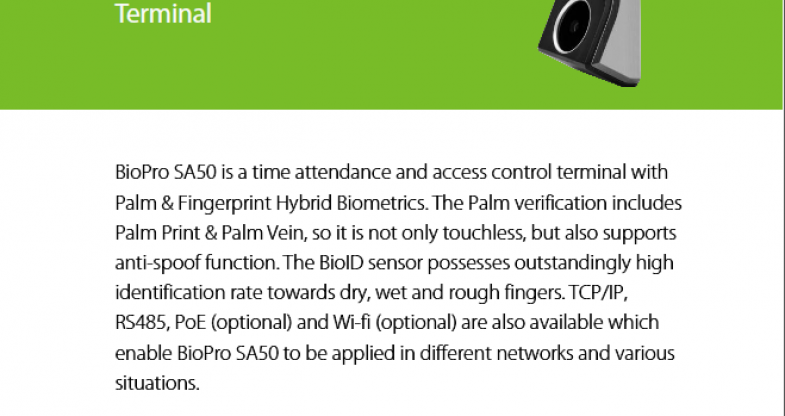 Terminal

BioPro SA50 is a time attendance and access control terminal with Palm & Fingerprint Hybrid Biometrics. The Palm verification includes Palm Print & Palm Vein, so it is not only touchless, but also supports anti-spoof function. The BioID sensor possesses outstandingly high identification rate towards dry, wet and rough fingers. TCP/IP, RS485, PoE (optional) and Wi-fi (optional) are also available which enable BioPro SA50 to be applied in different networks and various situations.